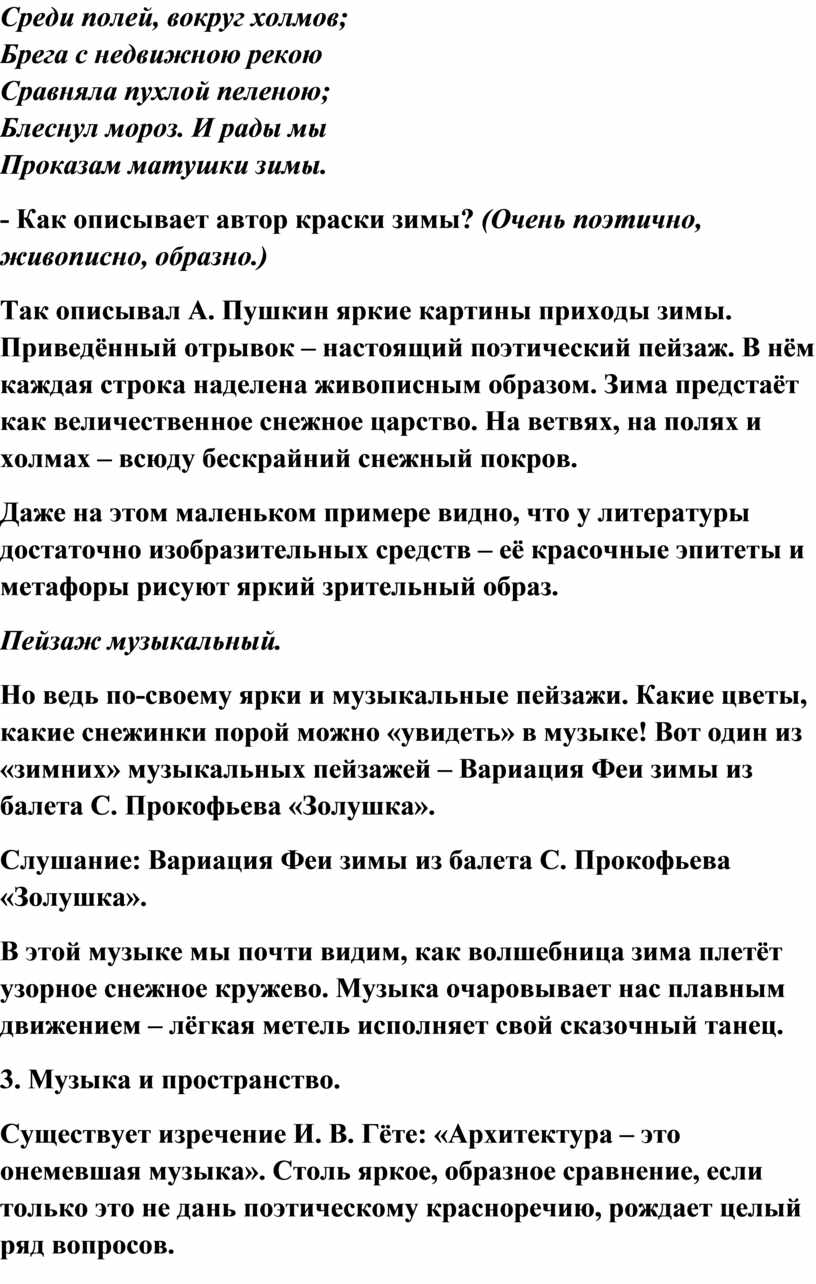 Среди полей, вокруг холмов;
Брега с недвижною рекою
Сравняла пухлой пеленою;
Блеснул мороз. И рады мы
Проказам матушки зимы.

- Как описывает автор краски зимы? (Очень поэтично, живописно, образно.)

Так описывал А. Пушкин яркие картины приходы зимы. Приведённый отрывок – настоящий поэтический пейзаж. В нём каждая строка наделена живописным образом. Зима предстаёт как величественное снежное царство. На ветвях, на полях и холмах – всюду бескрайний снежный покров.

Даже на этом маленьком примере видно, что у литературы достаточно изобразительных средств – её красочные эпитеты и метафоры рисуют яркий зрительный образ.

Пейзаж музыкальный.

Но ведь по-своему ярки и музыкальные пейзажи. Какие цветы, какие снежинки порой можно «увидеть» в музыке! Вот один из «зимних» музыкальных пейзажей – Вариация Феи зимы из балета С. Прокофьева «Золушка».

Слушание: Вариация Феи зимы из балета С. Прокофьева «Золушка».

В этой музыке мы почти видим, как волшебница зима плетёт узорное снежное кружево. Музыка очаровывает нас плавным движением – лёгкая метель исполняет свой сказочный танец.

3. Музыка и пространство.

Существует изречение И. В. Гёте: «Архитектура – это онемевшая музыка». Столь яркое, образное сравнение, если только это не дань поэтическому красноречию, рождает целый ряд вопросов.